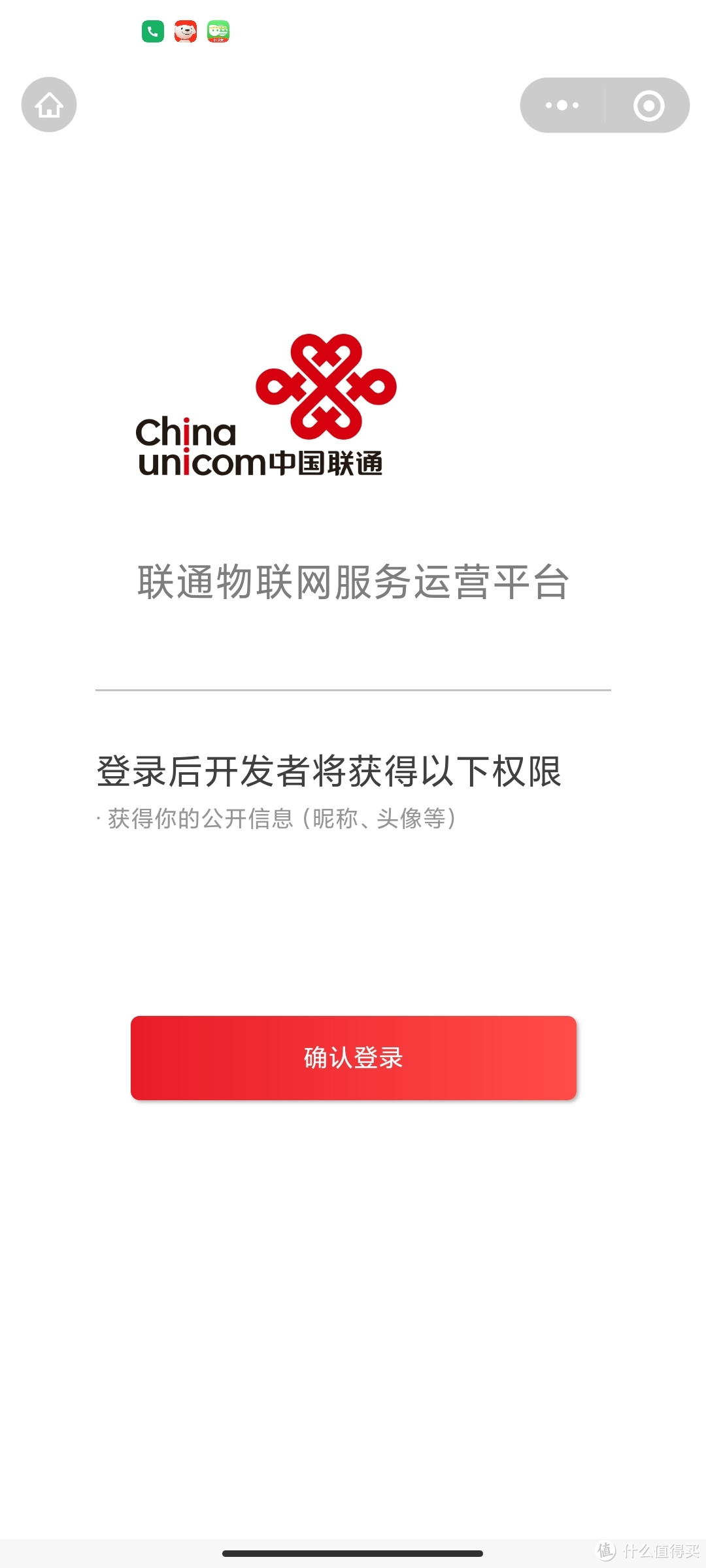 China unicom中国联通

联通物联网服务运营平台

登录后开发者将获得以下权限

· 获得你的公开信息（昵称、头像等）

确认登录

值 什么值得买